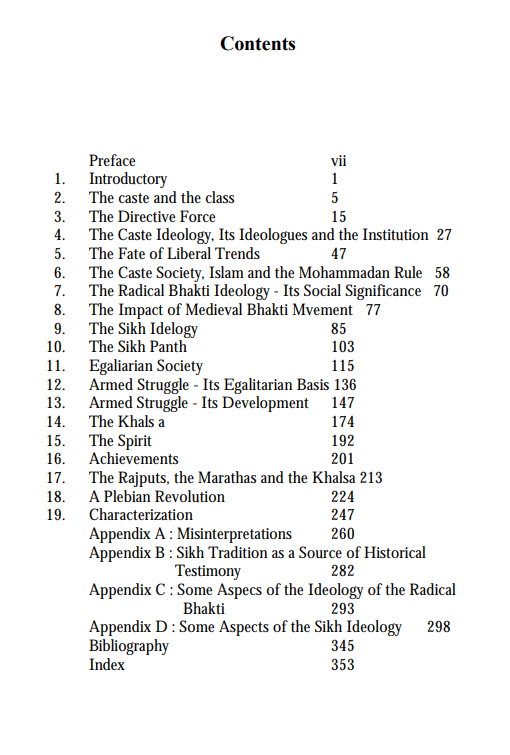 Contents

Preface vii
1. Introductory 1
2. The caste and the class 5
3. The Directive Force 15
4. The Caste Ideology, Its Ideologues and the Institution 27
5. The Fate of Liberal Trends 47
6. The Caste Society, Islam and the Mohammadan Rule 58
7. The Radical Bhakti Ideology - Its Social Significance 70
8. The Impact of Medieval Bhakti Mvement 77
9. The Sikh Idelogy 85
10. The Sikh Panth 103
11. Egaliarian Society 115
12. Armed Struggle - Its Egalitarian Basis 136
13. Armed Struggle - Its Development 147
14. The Khals a 174
15. The Spirit 192
16. Achievements 201
17. The Rajputs, the Marathas and the Khalsa 213
18. A Plebian Revolution 224
19. Characterization 247
Appendix A : Misinterpretations 260
Appendix B : Sikh Tradition as a Source of Historical Testimony 282
Appendix C : Some Aspecs of the Ideology of the Radical Bhakti 293
Appendix D : Some Aspects of the Sikh Ideology 298
Bibliography 345
Index 353